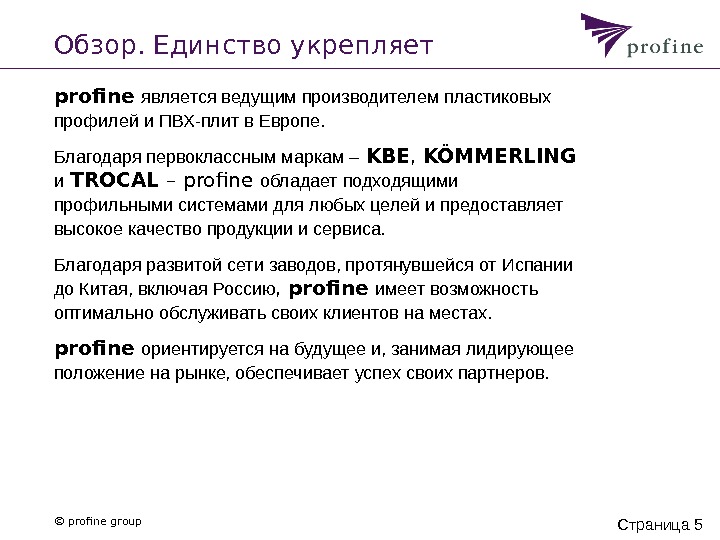 Обзор. Единство укрепляет

profine

profine является ведущим производителем пластиковых профилей и ПВХ-плит в Европе.

Благодаря первоклассным маркам – KBE, KÖMMERLING и TROCAL – profine обладает подходящими профильными системами для любых целей и предоставляет высокое качество продукции и сервиса.

Благодаря развитой сети заводов, протянувшейся от Испании до Китая, включая Россию, profine имеет возможность оптимально обслуживать своих клиентов на местах.

profine ориентируется на будущее и, занимая лидирующее положение на рынке, обеспечивает успех своих партнеров.

© profine group

Страница 5